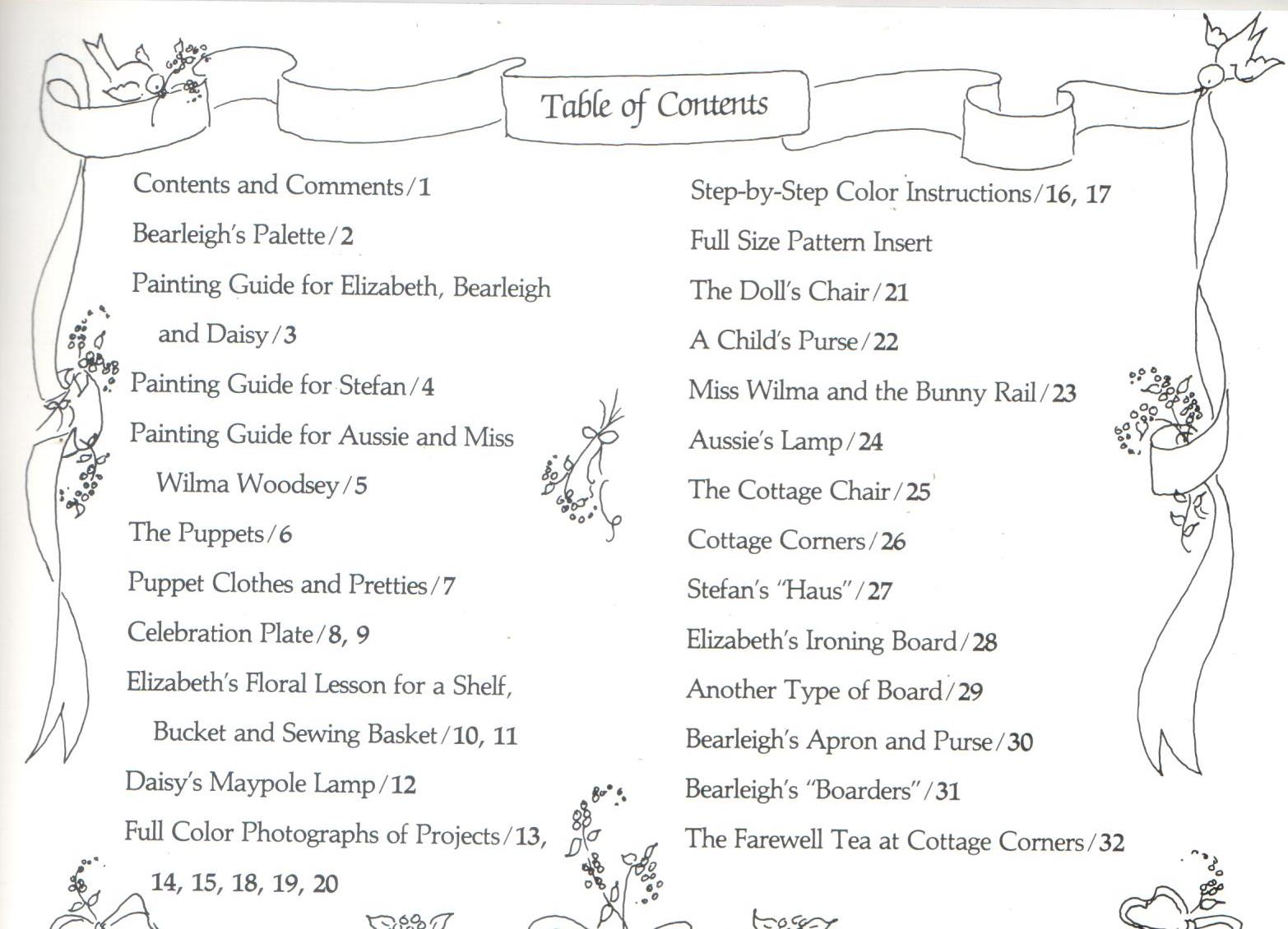 Table of Contents

Contents and Comments/1

Bearleigh's Palette/2

Painting Guide for Elizabeth, Bearleigh and Daisy/3

Painting Guide for Stefan/4

Painting Guide for Aussie and Miss Wilma Woodsey/5

The Puppets/6

Puppet Clothes and Pretties/7

Celebration Plate/8, 9

Elizabeth's Floral Lesson for a Shelf, Bucket and Sewing Basket/10, 11

Daisy's Maypole Lamp/12

Full Color Photographs of Projects/13, 14, 15, 18, 19, 20

Step-by-Step Color Instructions/16, 17

Full Size Pattern Insert

The Doll's Chair/21

A Child's Purse/22

Miss Wilma and the Bunny Rail/23

Aussie's Lamp/24

The Cottage Chair/25

Cottage Corners/26

Stefan's "Haus"/27

Elizabeth's Ironing Board/28

Another Type of Board/29

Bearleigh's Apron and Purse/30

Bearleigh's "Boarders"/31

The Farewell Tea at Cottage Corners/32